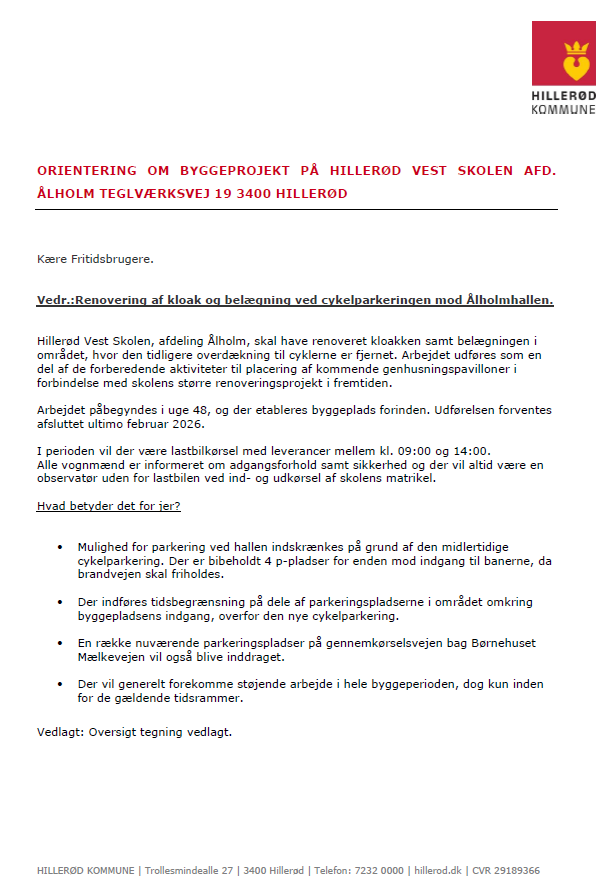 HILLERØD KOMMUNE

ORIENTERING OM BYGGEPROJEKT PÅ HILLERØD VEST SKOLEN AFD. ÅLHOLM TEGLVÆRKSVEJ 19 3400 HILLERØD

Kære Fritidsbrugere.

Vedr.:Renovering af kloak og belægning ved cykelparkeringen mod Ålholmhallen.

Hillerød Vest Skolen, afdeling Ålholm, skal have renoveret kloakken samt belægningen i området, hvor den tidligere overdækning til cyklerne er fjernet. Arbejdet udføres som en del af de forberedende aktiviteter til placering af kommende genhusningspavilloner i forbindelse med skolens større renoveringsprojekt i fremtiden.

Arbejdet påbegyndes i uge 48, og der etableres byggeplads forinden. Udførelsen forventes afsluttet ultimo februar 2026.

I perioden vil der være lastbilkørsel med leverancer mellem kl. 09:00 og 14:00.
Alle vognmænd er informeret om adgangsforhold samt sikkerhed og der vil altid være en observatør uden for lastbilen ved ind- og udkørsel af skolens matrikel.

Hvad betyder det for jer?

• Mulighed for parkering ved hallen indskrænkes på grund af den midlertidige cykelparkering. Der er bibeholdt 4 p-pladser for enden mod indgang til banerne, da brandvejen skal friholdes.

• Der indføres tidsbegrænsning på dele af parkeringspladserne i området omkring byggepladsens indgang, overfor den nye cykelparkering.

• En række nuværende parkeringspladser på gennemkørselsvejen bag Børnehuset Mælkevejen vil også blive inddraget.

• Der vil generelt forekomme støjende arbejde i hele byggeperioden, dog kun inden for de gældende tidsrammer.

Vedlagt: Oversigt tegning vedlagt.

HILLERØD KOMMUNE | Trollesmindealle 27 | 3400 Hillerød | Telefon: 7232 0000 | hillerod.dk | CVR 29189366